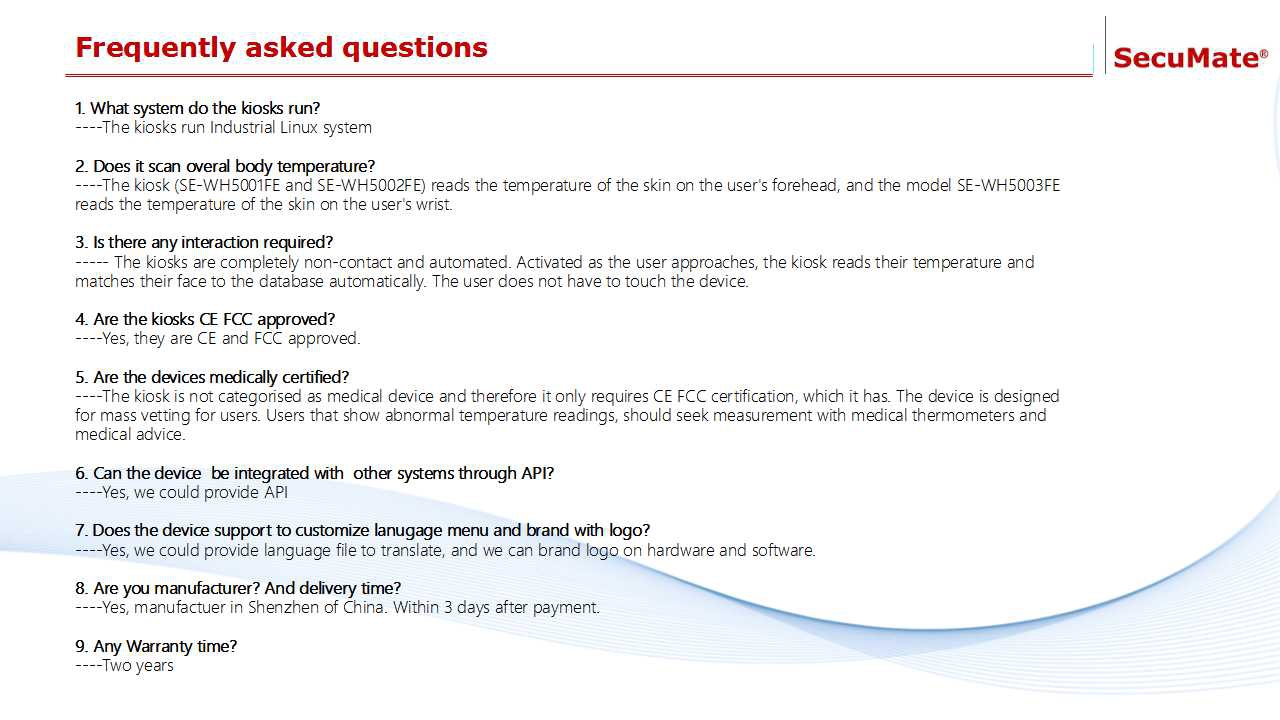 Frequently asked questions

SecuMate®

1. What system do the kiosks run?
----The kiosks run Industrial Linux system

2. Does it scan overal body temperature?
----The kiosk (SE-WH5001FE and SE-WH5002FE) reads the temperature of the skin on the user's forehead, and the model SE-WH5003FE reads the temperature of the skin on the user's wrist.

3. Is there any interaction required?
----- The kiosks are completely non-contact and automated. Activated as the user approaches, the kiosk reads their temperature and matches their face to the database automatically. The user does not have to touch the device.

4. Are the kiosks CE FCC approved?
----Yes, they are CE and FCC approved.

5. Are the devices medically certified?
----The kiosk is not categorised as medical device and therefore it only requires CE FCC certification, which it has. The device is designed for mass vetting for users. Users that show abnormal temperature readings, should seek measurement with medical thermometers and medical advice.

6. Can the device be integrated with other systems through API?
----Yes, we could provide API

7. Does the device support to customize lanugage menu and brand with logo?
----Yes, we could provide language file to translate, and we can brand logo on hardware and software.

8. Are you manufacturer? And delivery time?
----Yes, manufactuer in Shenzhen of China. Within 3 days after payment.

9. Any Warranty time?
----Two years